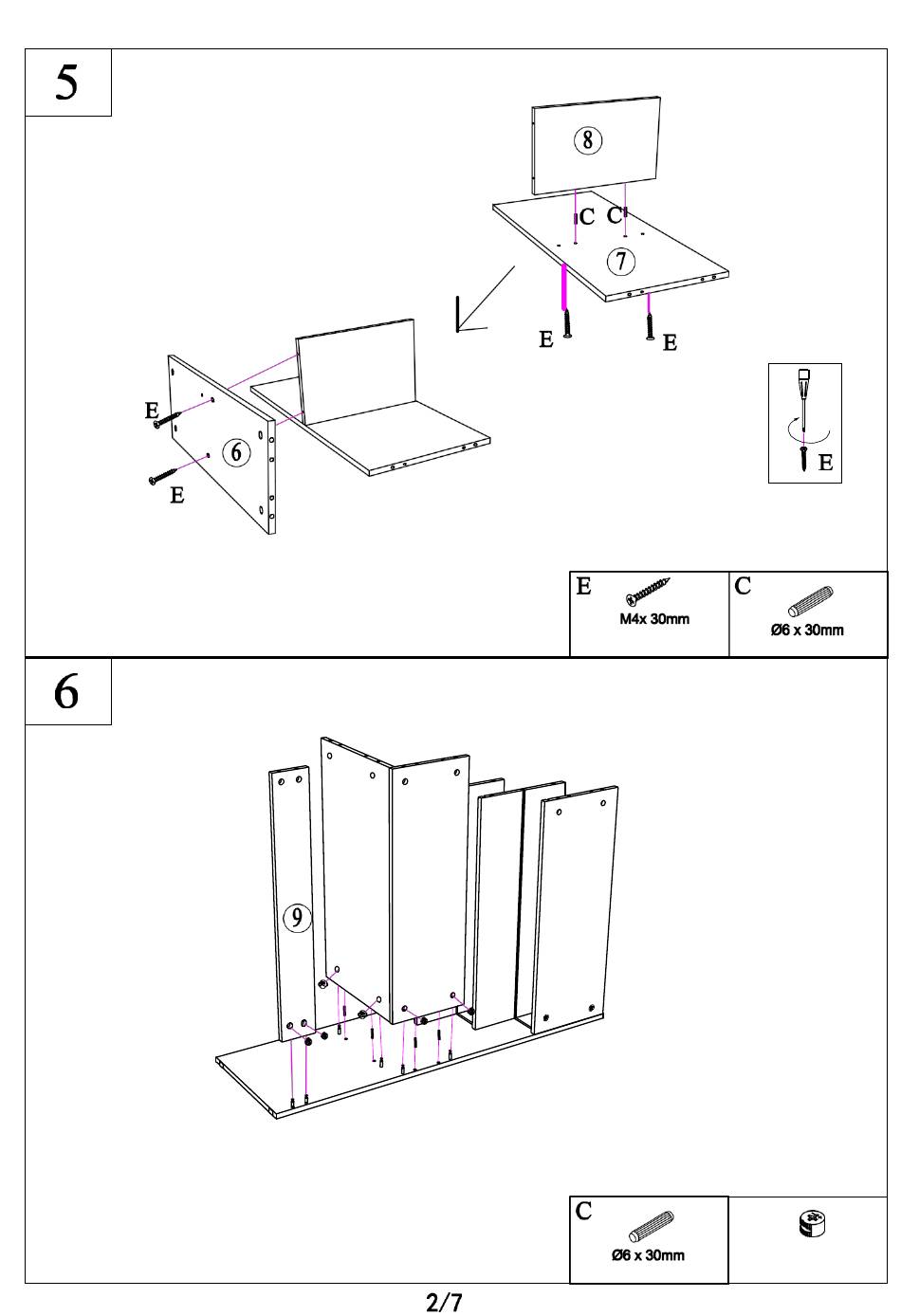 5

8

C C

7

E E

E

6

E

E

E
M4x 30mm

C
Ø6 x 30mm

6

9

C
Ø6 x 30mm

2/7